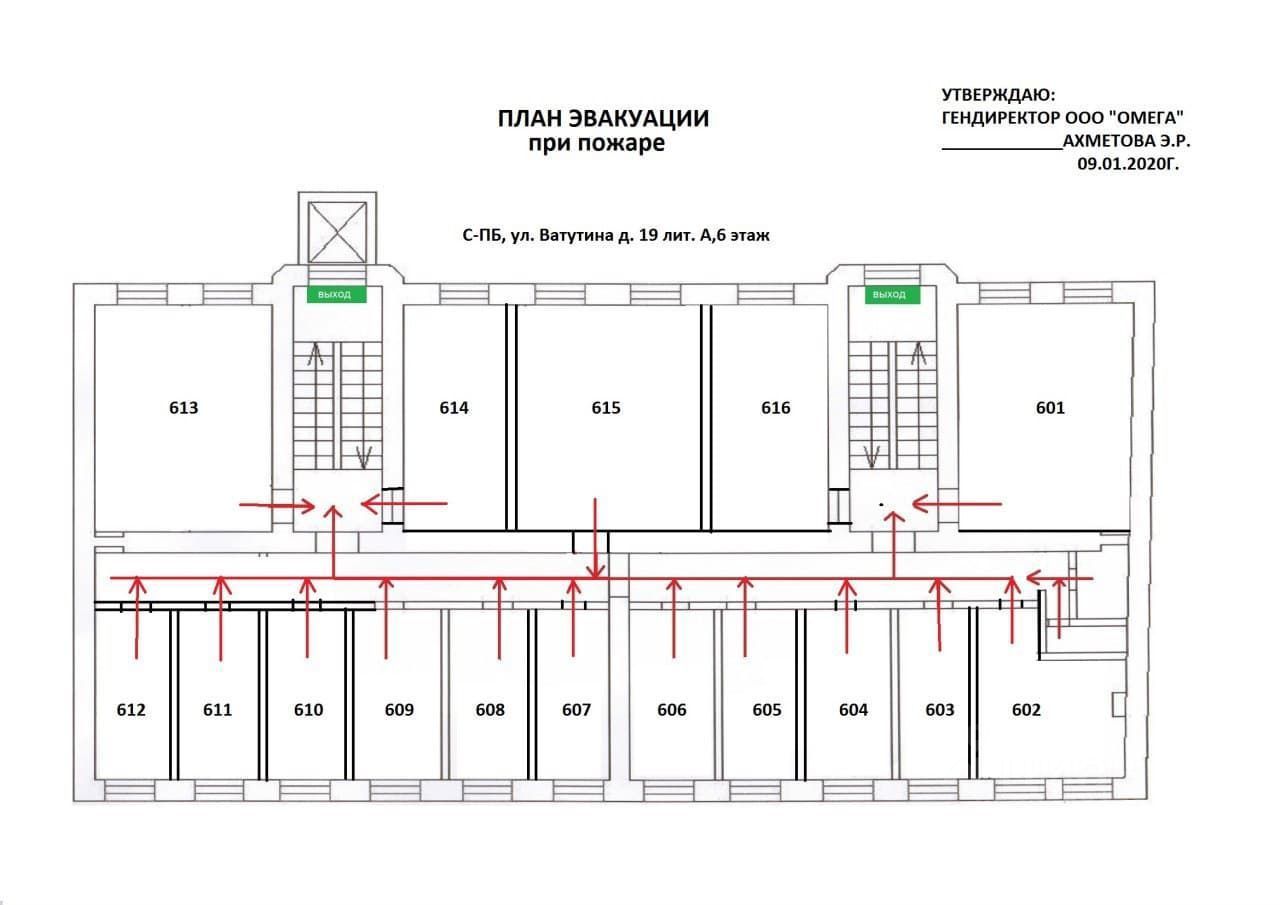 ПЛАН ЭВАКУАЦИИ
при пожаре

УТВЕРЖДАЮ:
ГЕНДИРЕКТОР ООО "ОМЕГА"
____________АХМЕТОВА Э.Р.
09.01.2020Г.

С-ПБ, ул. Ватутина д. 19 лит. А,6 этаж

выход

выход

613

614

615

616

601

612

611

610

609

608

607

606

605

604

603

602